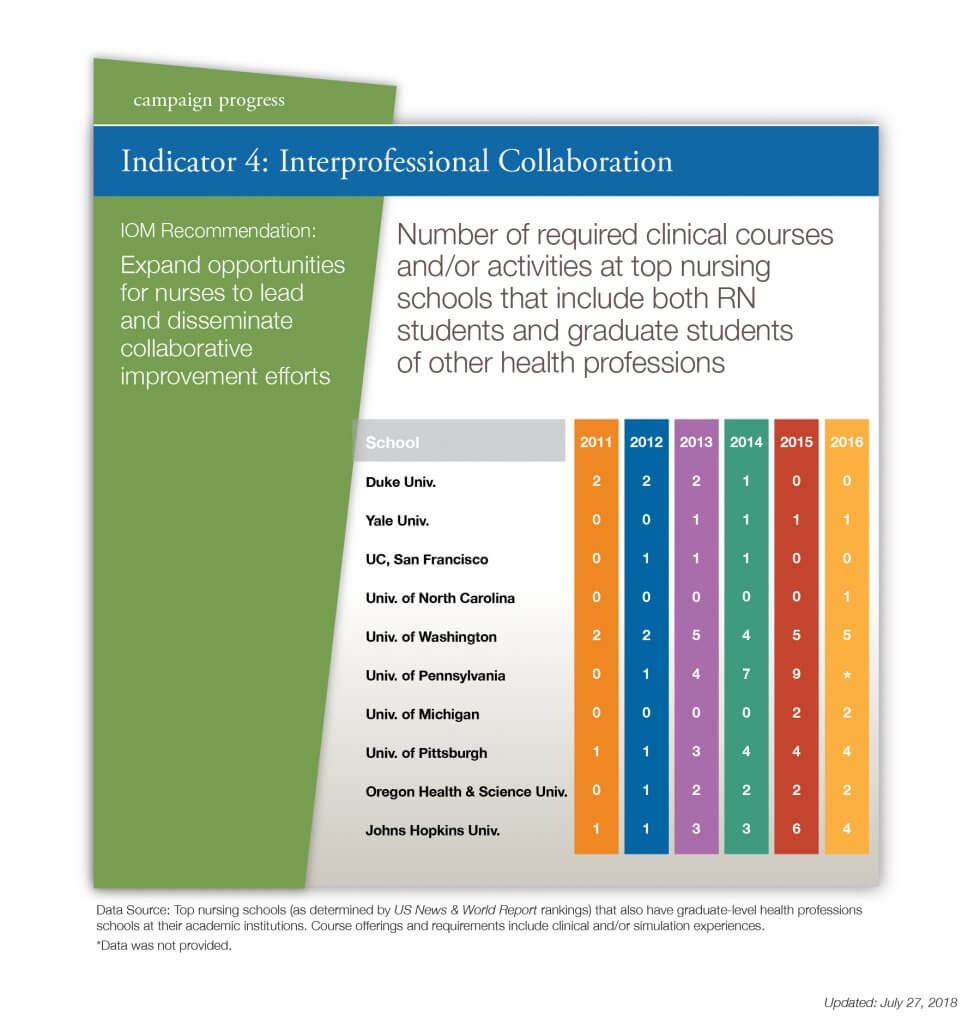 campaign progress

Indicator 4: Interprofessional Collaboration

IOM Recommendation:

Expand opportunities for nurses to lead and disseminate collaborative improvement efforts

Number of required clinical courses and/or activities at top nursing schools that include both RN students and graduate students of other health professions

| School | 2011 | 2012 | 2013 | 2014 | 2015 | 2016 |
|---|---|---|---|---|---|---|
| Duke Univ. | 2 | 2 | 2 | 1 | 0 | 0 |
| Yale Univ. | 0 | 0 | 1 | 1 | 1 | 1 |
| UC, San Francisco | 0 | 1 | 1 | 1 | 0 | 0 |
| Univ. of North Carolina | 0 | 0 | 0 | 0 | 0 | 1 |
| Univ. of Washington | 2 | 2 | 5 | 4 | 5 | 5 |
| Univ. of Pennsylvania | 0 | 1 | 4 | 7 | 9 | * |
| Univ. of Michigan | 0 | 0 | 0 | 0 | 2 | 2 |
| Univ. of Pittsburgh | 1 | 1 | 3 | 4 | 4 | 4 |
| Oregon Health & Science Univ. | 0 | 1 | 2 | 2 | 2 | 2 |
| Johns Hopkins Univ. | 1 | 1 | 3 | 3 | 6 | 4 |

Data Source: Top nursing schools (as determined by US News & World Report rankings) that also have graduate-level health professions schools at their academic institutions. Course offerings and requirements include clinical and/or simulation experiences.
*Data was not provided.

Updated: July 27, 2018